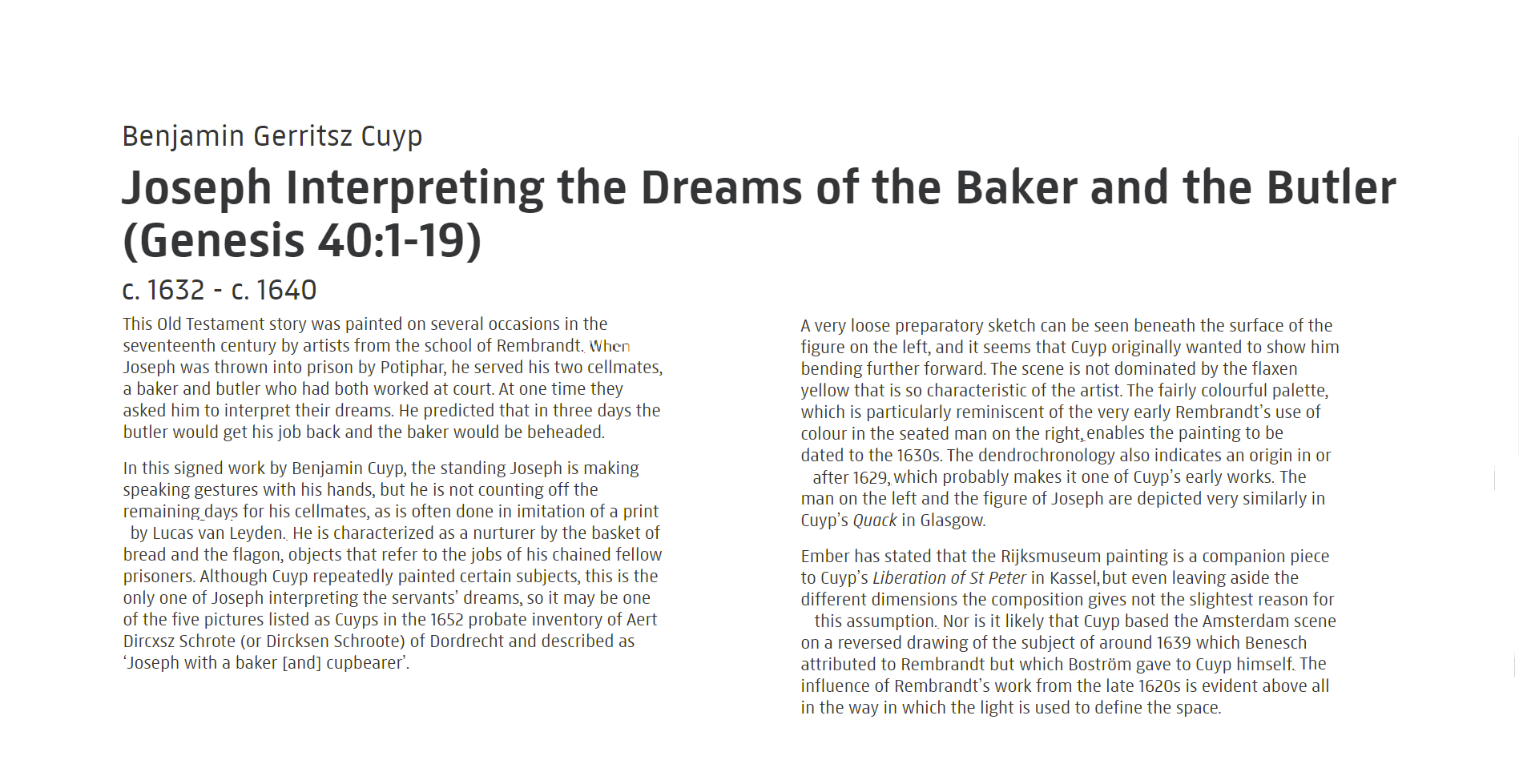 Benjamin Gerritsz Cuyp

Joseph Interpreting the Dreams of the Baker and the Butler (Genesis 40:1-19)

c. 1632 - c. 1640

This Old Testament story was painted on several occasions in the seventeenth century by artists from the school of Rembrandt. When Joseph was thrown into prison by Potiphar, he served his two cellmates, a baker and butler who had both worked at court. At one time they asked him to interpret their dreams. He predicted that in three days the butler would get his job back and the baker would be beheaded.

In this signed work by Benjamin Cuyp, the standing Joseph is making speaking gestures with his hands, but he is not counting off the remaining days for his cellmates, as is often done in imitation of a print by Lucas van Leyden. He is characterized as a nurturer by the basket of bread and the flagon, objects that refer to the jobs of his chained fellow prisoners. Although Cuyp repeatedly painted certain subjects, this is the only one of Joseph interpreting the servants' dreams, so it may be one of the five pictures listed as Cuyps in the 1652 probate inventory of Aert Dircxsz Schrote (or Dircksen Schroote) of Dordrecht and described as 'Joseph with a baker [and] cupbearer'.

A very loose preparatory sketch can be seen beneath the surface of the figure on the left, and it seems that Cuyp originally wanted to show him bending further forward. The scene is not dominated by the flaxen yellow that is so characteristic of the artist. The fairly colourful palette, which is particularly reminiscent of the very early Rembrandt's use of colour in the seated man on the right, enables the painting to be dated to the 1630s. The dendrochronology also indicates an origin in or after 1629, which probably makes it one of Cuyp's early works. The man on the left and the figure of Joseph are depicted very similarly in Cuyp's Quack in Glasgow.

Ember has stated that the Rijksmuseum painting is a companion piece to Cuyp's Liberation of St Peter in Kassel, but even leaving aside the different dimensions the composition gives not the slightest reason for this assumption. Nor is it likely that Cuyp based the Amsterdam scene on a reversed drawing of the subject of around 1639 which Benesch attributed to Rembrandt but which Boström gave to Cuyp himself. The influence of Rembrandt's work from the late 1620s is evident above all in the way in which the light is used to define the space.